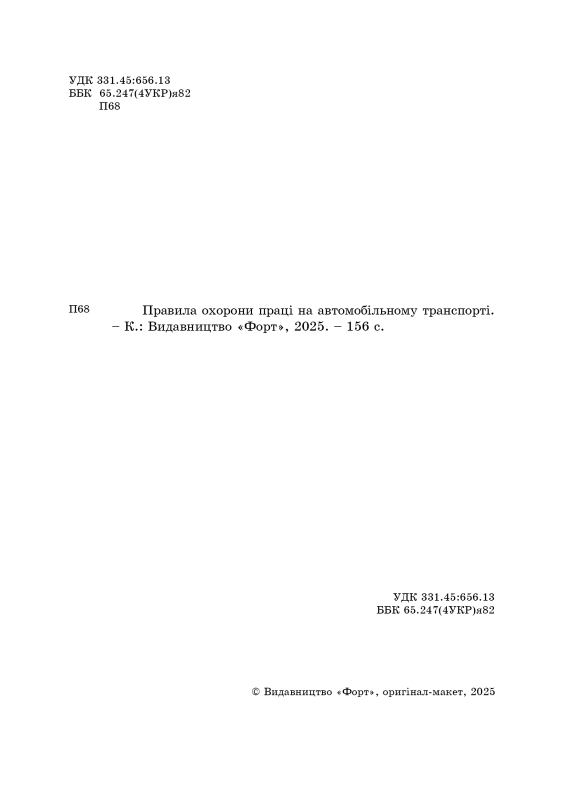 УДК 331.45:656.13
ББК 65.247(4УКР)я82
П68

П68 Правила охорони праці на автомобільному транспорті. – К.: Видавництво «Форт», 2025. – 156 с.

УДК 331.45:656.13
ББК 65.247(4УКР)я82

© Видавництво «Форт», оригінал-макет, 2025